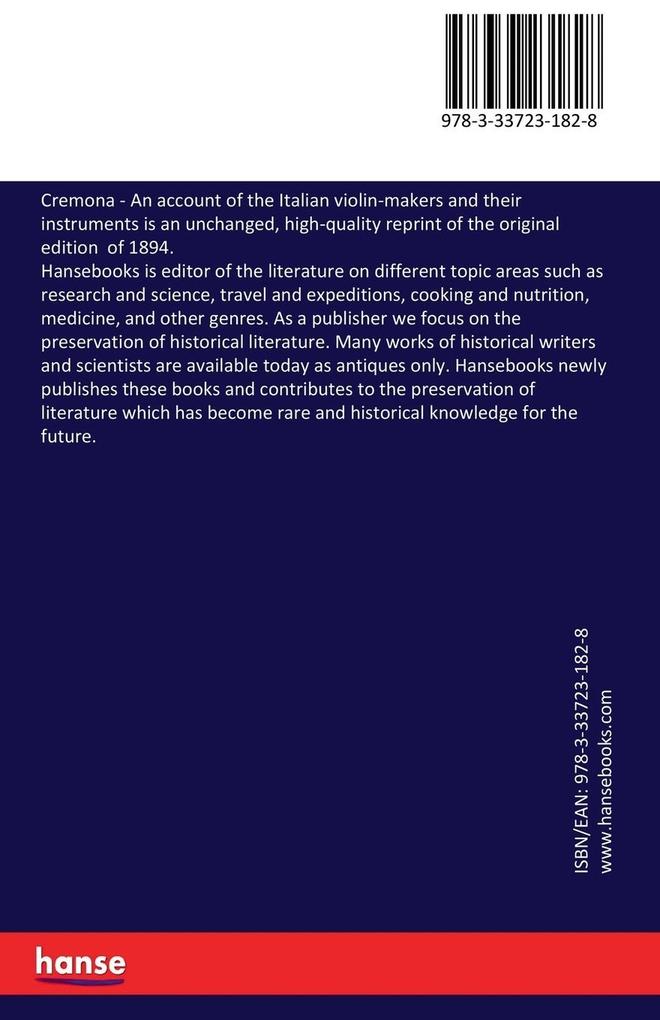 978-3-33723-182-8

Cremona - An account of the Italian violin-makers and their instruments is an unchanged, high-quality reprint of the original edition of 1894.
Hansebooks is editor of the literature on different topic areas such as research and science, travel and expeditions, cooking and nutrition, medicine, and other genres. As a publisher we focus on the preservation of historical literature. Many works of historical writers and scientists are available today as antiques only. Hansebooks newly publishes these books and contributes to the preservation of literature which has become rare and historical knowledge for the future.

ISBN/EAN: 978-3-33723-182-8
www.hansebooks.com

hanse